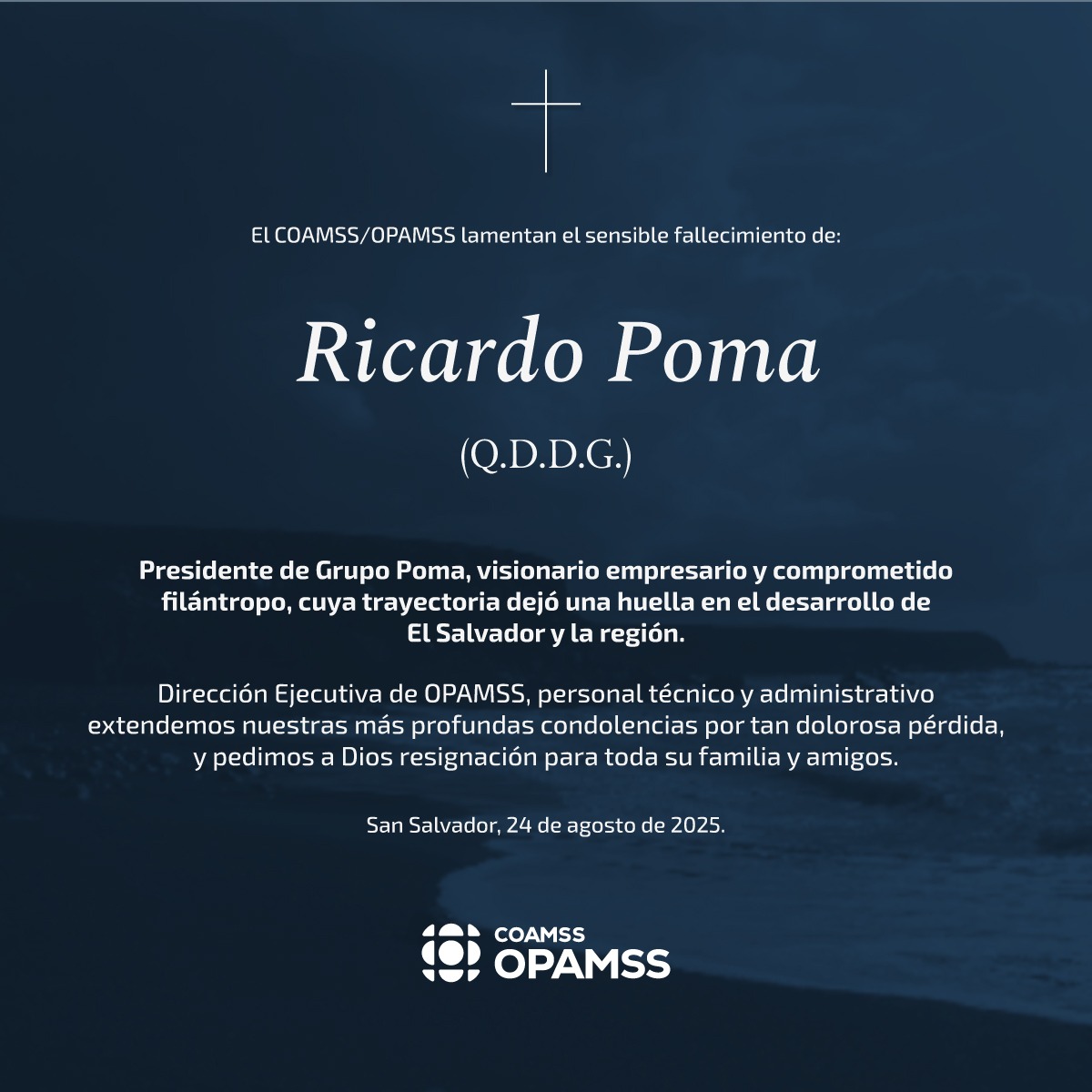 El COAMSS/OPAMSS lamentan el sensible fallecimiento de:

Ricardo Poma

(Q.D.D.G.)

Presidente de Grupo Poma, visionario empresario y comprometido filántropo, cuya trayectoria dejó una huella en el desarrollo de El Salvador y la región.

Dirección Ejecutiva de OPAMSS, personal técnico y administrativo extendemos nuestras más profundas condolencias por tan dolorosa pérdida, y pedimos a Dios resignación para toda su familia y amigos.

San Salvador, 24 de agosto de 2025.

COAMSS
OPAMSS